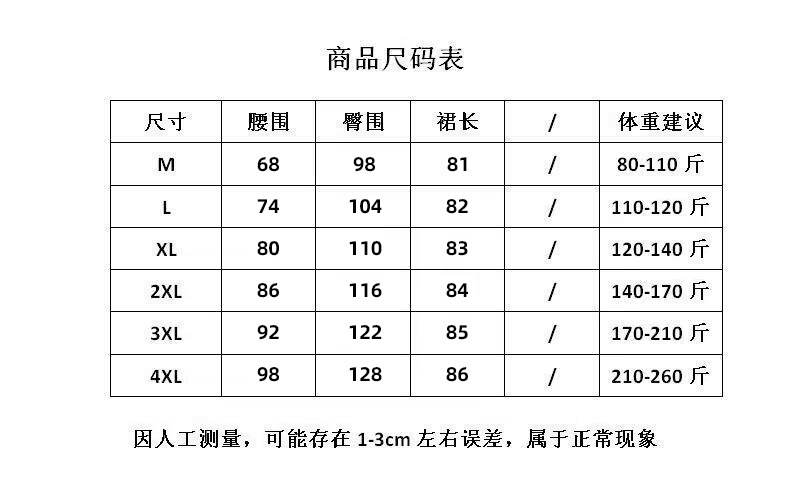 商品尺码表

| 尺寸 | 腰围 | 臀围 | 裙长 | / | 体重建议 |
|---|---|---|---|---|---|
| M | 68 | 98 | 81 | / | 80-110 斤 |
| L | 74 | 104 | 82 | / | 110-120 斤 |
| XL | 80 | 110 | 83 | / | 120-140 斤 |
| 2XL | 86 | 116 | 84 | / | 140-170 斤 |
| 3XL | 92 | 122 | 85 | / | 170-210 斤 |
| 4XL | 98 | 128 | 86 | / | 210-260 斤 |

因人工测量，可能存在 1-3cm 左右误差，属于正常现象